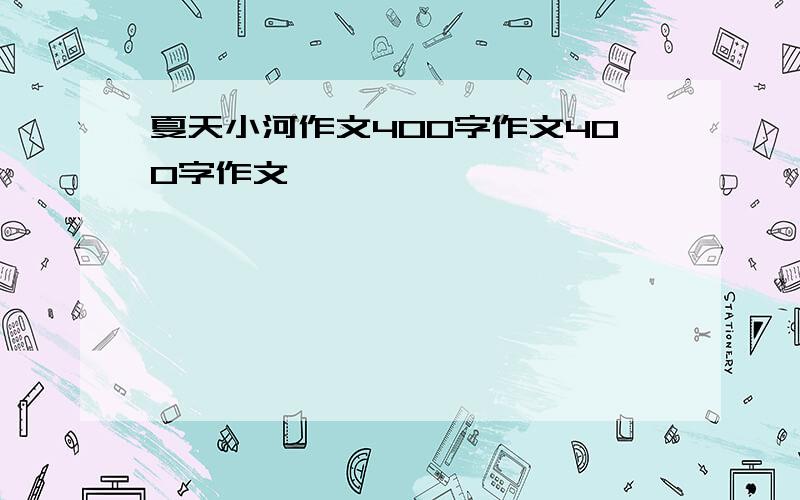 夏天小河作文400字作文400字作文

STATIONERY